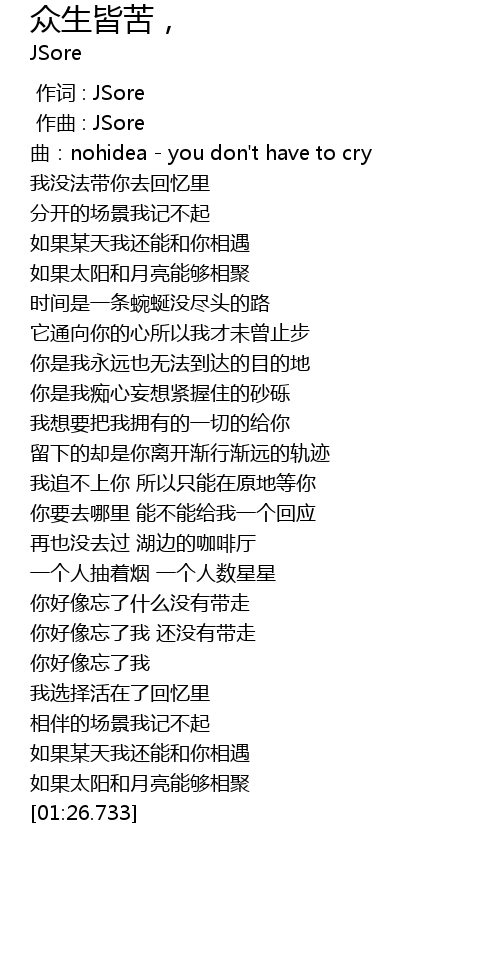 众生皆苦，
JSore

作词 : JSore
作曲 : JSore
曲：nohidea - you don't have to cry
我没法带你去回忆里
分开的场景我记不起
如果某天我还能和你相遇
如果太阳和月亮能够相聚
时间是一条蜿蜒没尽头的路
它通向你的心所以我才未曾止步
你是我永远也无法到达的目的地
你是我痴心妄想紧握住的砂砾
我想要把我拥有的一切的给你
留下的却是你离开渐行渐远的轨迹
我追不上你 所以只能在原地等你
你要去哪里 能不能给我一个回应
再也没去过 湖边的咖啡厅
一个人抽着烟 一个人数星星
你好像忘了什么没有带走
你好像忘了我 还没有带走
你好像忘了我
我选择活在了回忆里
相伴的场景我记不起
如果某天我还能和你相遇
如果太阳和月亮能够相聚
[01:26.733]